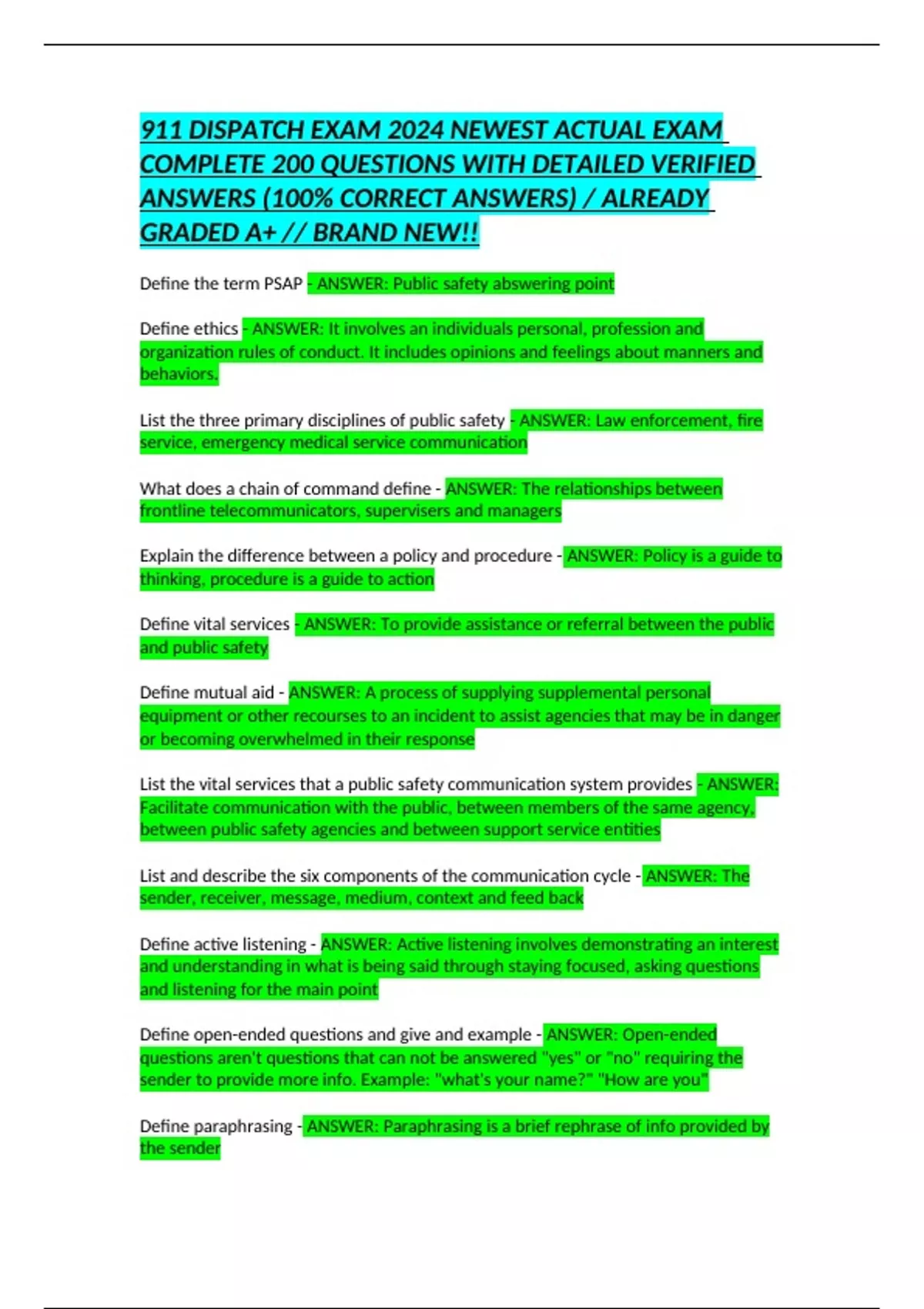 911 DISPATCH EXAM 2024 NEWEST ACTUAL EXAM COMPLETE 200 QUESTIONS WITH DETAILED VERIFIED ANSWERS (100% CORRECT ANSWERS) / ALREADY GRADED A+ // BRAND NEW!!

Define the term PSAP - ANSWER: Public safety abswering point

Define ethics - ANSWER: It involves an individuals personal, profession and organization rules of conduct. It includes opinions and feelings about manners and behaviors.

List the three primary disciplines of public safety - ANSWER: Law enforcement, fire service, emergency medical service communication

What does a chain of command define - ANSWER: The relationships between frontline telecommunicators, supervisers and managers

Explain the difference between a policy and procedure - ANSWER: Policy is a guide to thinking, procedure is a guide to action

Define vital services - ANSWER: To provide assistance or referral between the public and public safety

Define mutual aid - ANSWER: A process of supplying supplemental personal equipment or other recourses to an incident to assist agencies that may be in danger or becoming overwhelmed in their response

List the vital services that a public safety communication system provides - ANSWER: Facilitate communication with the public, between members of the same agency, between public safety agencies and between support service entities

List and describe the six components of the communication cycle - ANSWER: The sender, receiver, message, medium, context and feed back

Define active listening - ANSWER: Active listening involves demonstrating an interest and understanding in what is being said through staying focused, asking questions and listening for the main point

Define open-ended questions and give and example - ANSWER: Open-ended questions aren't questions that can not be answered "yes" or "no" requiring the sender to provide more info. Example: "what's your name?" "How are you"

Define paraphrasing - ANSWER: Paraphrasing is a brief rephrase of info provided by the sender